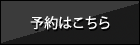 予約はこちら